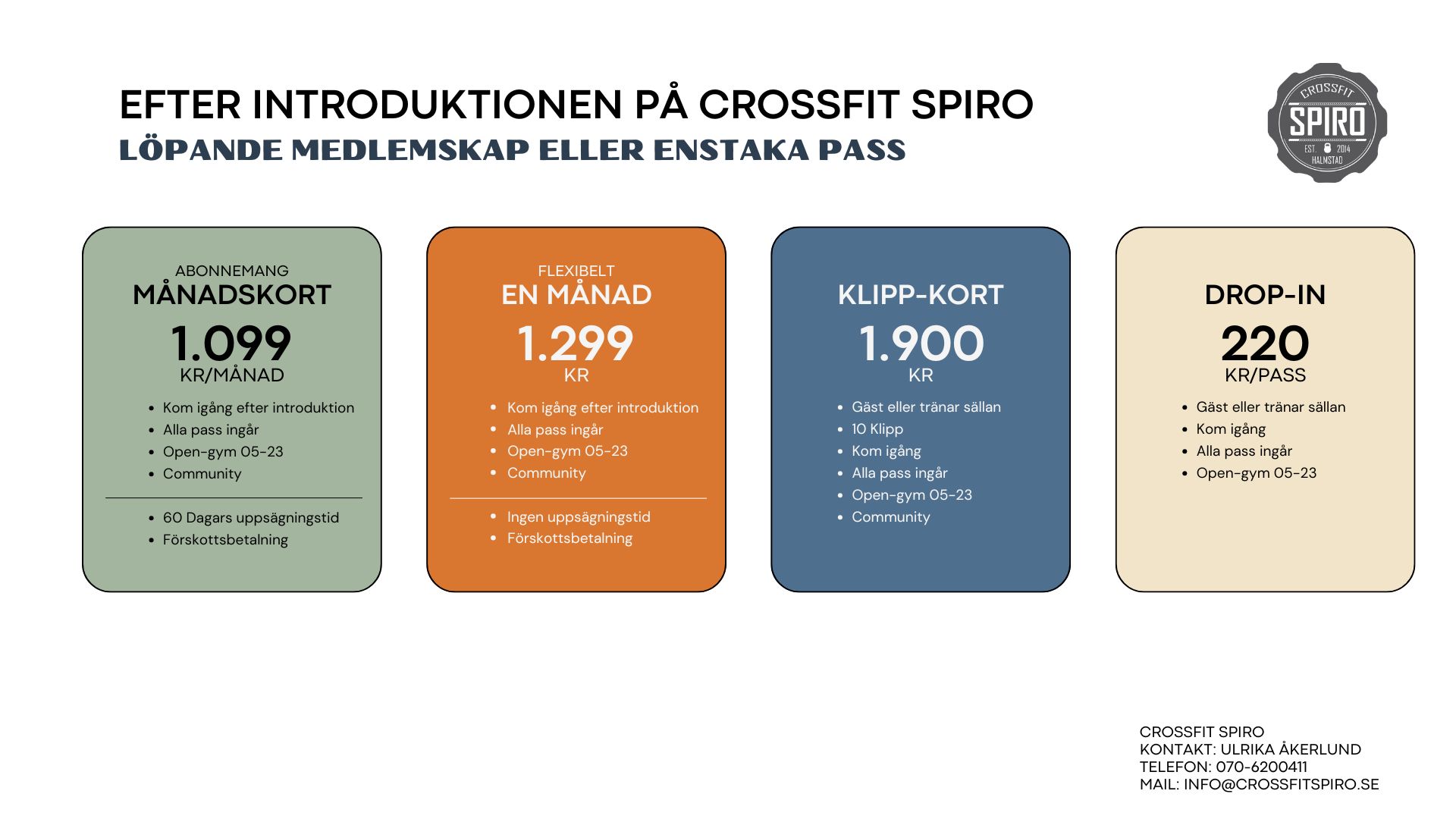 EFTER INTRODUKTIONEN PÅ CROSSFIT SPIRO
LÖPANDE MEDLEMSKAP ELLER ENSTAKA PASS

CROSSFIT
SPIRO
EST. 2014
HALMSTAD

ABONNEMANG
MÅNADSKORT
1.099
KR/MÅNAD

- Kom igång efter introduktion
- Alla pass ingår
- Open-gym 05-23
- Community

- 60 Dagars uppsägningstid
- Förskottsbetalning

FLEXIBELT
EN MÅNAD
1.299
KR

- Kom igång efter introduktion
- Alla pass ingår
- Open-gym 05-23
- Community

- Ingen uppsägningstid
- Förskottsbetalning

KLIPP-KORT
1.900
KR

- Gäst eller tränar sällan
- 10 Klipp
- Kom igång
- Alla pass ingår
- Open-gym 05-23
- Community

DROP-IN
220
KR/PASS

- Gäst eller tränar sällan
- Kom igång
- Alla pass ingår
- Open-gym 05-23

CROSSFIT SPIRO
KONTAKT: ULRIKA ÅKERLUND
TELEFON: 070-6200411
MAIL: INFO@CROSSFITSPIRO.SE